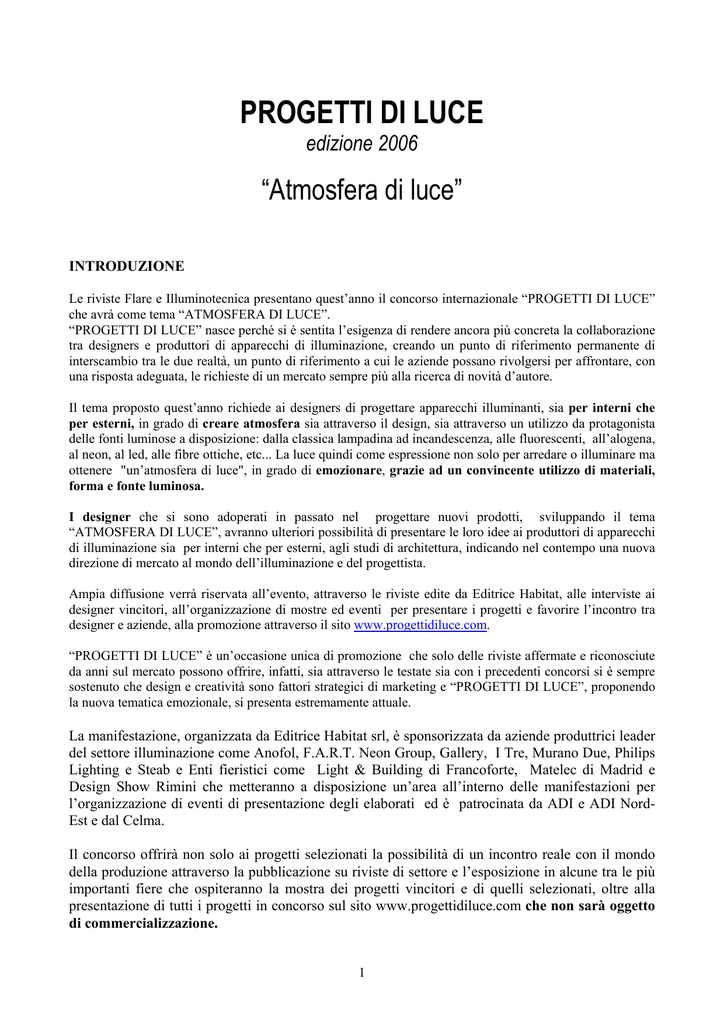 PROGETTI DI LUCE

edizione 2006

“Atmosfera di luce”

INTRODUZIONE

Le riviste Flare e Illuminotecnica presentano quest’anno il concorso internazionale “PROGETTI DI LUCE” che avrà come tema “ATMOSFERA DI LUCE”.
“PROGETTI DI LUCE” nasce perché si è sentita l’esigenza di rendere ancora più concreta la collaborazione tra designers e produttori di apparecchi di illuminazione, creando un punto di riferimento permanente di interscambio tra le due realtà, un punto di riferimento a cui le aziende possano rivolgersi per affrontare, con una risposta adeguata, le richieste di un mercato sempre più alla ricerca di novità d’autore.

Il tema proposto quest’anno richiede ai designers di progettare apparecchi illuminanti, sia per interni che per esterni, in grado di creare atmosfera sia attraverso il design, sia attraverso un utilizzo da protagonista delle fonti luminose a disposizione: dalla classica lampadina ad incandescenza, alle fluorescenti, all’alogena, al neon, al led, alle fibre ottiche, etc... La luce quindi come espressione non solo per arredare o illuminare ma ottenere "un’atmosfera di luce", in grado di emozionare, grazie ad un convincente utilizzo di materiali, forma e fonte luminosa.

I designer che si sono adoperati in passato nel progettare nuovi prodotti, sviluppando il tema “ATMOSFERA DI LUCE”, avranno ulteriori possibilità di presentare le loro idee ai produttori di apparecchi di illuminazione sia per interni che per esterni, agli studi di architettura, indicando nel contempo una nuova direzione di mercato al mondo dell’illuminazione e del progettista.

Ampia diffusione verrà riservata all’evento, attraverso le riviste edite da Editrice Habitat, alle interviste ai designer vincitori, all’organizzazione di mostre ed eventi per presentare i progetti e favorire l’incontro tra designer e aziende, alla promozione attraverso il sito www.progettidiluce.com.

“PROGETTI DI LUCE” è un’occasione unica di promozione che solo delle riviste affermate e riconosciute da anni sul mercato possono offrire, infatti, sia attraverso le testate sia con i precedenti concorsi si è sempre sostenuto che design e creatività sono fattori strategici di marketing e “PROGETTI DI LUCE”, proponendo la nuova tematica emozionale, si presenta estremamente attuale.

La manifestazione, organizzata da Editrice Habitat srl, è sponsorizzata da aziende produttrici leader del settore illuminazione come Anofol, F.A.R.T. Neon Group, Gallery, I Tre, Murano Due, Philips Lighting e Steab e Enti fieristici come Light & Building di Francoforte, Matelec di Madrid e Design Show Rimini che metteranno a disposizione un’area all’interno delle manifestazioni per l’organizzazione di eventi di presentazione degli elaborati ed è patrocinata da ADI e ADI Nord-Est e dal Celma.

Il concorso offrirà non solo ai progetti selezionati la possibilità di un incontro reale con il mondo della produzione attraverso la pubblicazione su riviste di settore e l’esposizione in alcune tra le più importanti fiere che ospiteranno la mostra dei progetti vincitori e di quelli selezionati, oltre alla presentazione di tutti i progetti in concorso sul sito www.progettidiluce.com che non sarà oggetto di commercializzazione.

1